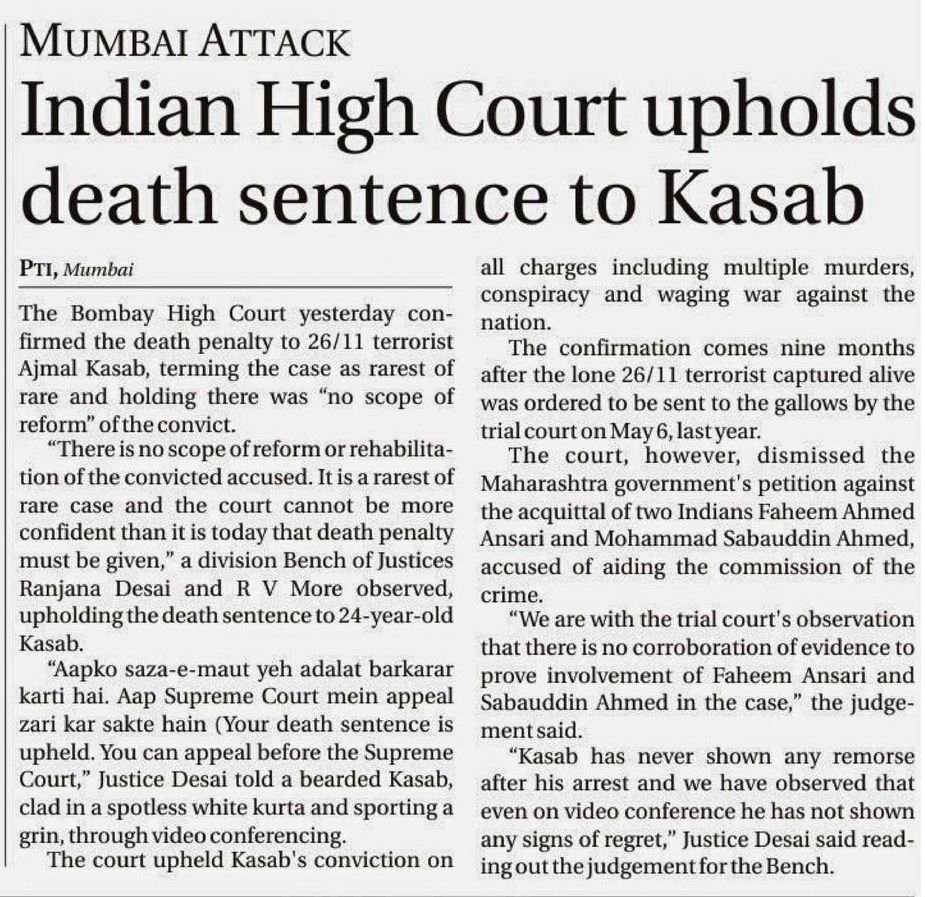 MUMBAI ATTACK

Indian High Court upholds death sentence to Kasab

PTI, Mumbai

The Bombay High Court yesterday confirmed the death penalty to 26/11 terrorist Ajmal Kasab, terming the case as rarest of rare and holding there was "no scope of reform" of the convict.

"There is no scope of reform or rehabilitation of the convicted accused. It is a rarest of rare case and the court cannot be more confident than it is today that death penalty must be given," a division Bench of Justices Ranjana Desai and R V More observed, upholding the death sentence to 24-year-old Kasab.

"Aapko saza-e-maut yeh adalat barkarar karti hai. Aap Supreme Court mein appeal zari kar sakte hain (Your death sentence is upheld. You can appeal before the Supreme Court," Justice Desai told a bearded Kasab, clad in a spotless white kurta and sporting a grin, through video conferencing.

The court upheld Kasab's conviction on all charges including multiple murders, conspiracy and waging war against the nation.

The confirmation comes nine months after the lone 26/11 terrorist captured alive was ordered to be sent to the gallows by the trial court on May 6, last year.

The court, however, dismissed the Maharashtra government's petition against the acquittal of two Indians Faheem Ahmed Ansari and Mohammad Sabauddin Ahmed, accused of aiding the commission of the crime.

"We are with the trial court's observation that there is no corroboration of evidence to prove involvement of Faheem Ansari and Sabauddin Ahmed in the case," the judgement said.

"Kasab has never shown any remorse after his arrest and we have observed that even on video conference he has not shown any signs of regret," Justice Desai said reading out the judgement for the Bench.